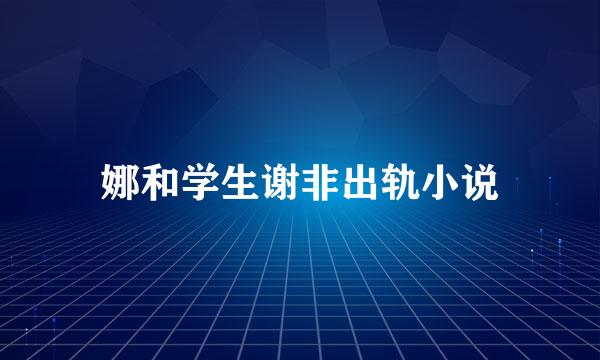 娜和学生谢非出轨小说